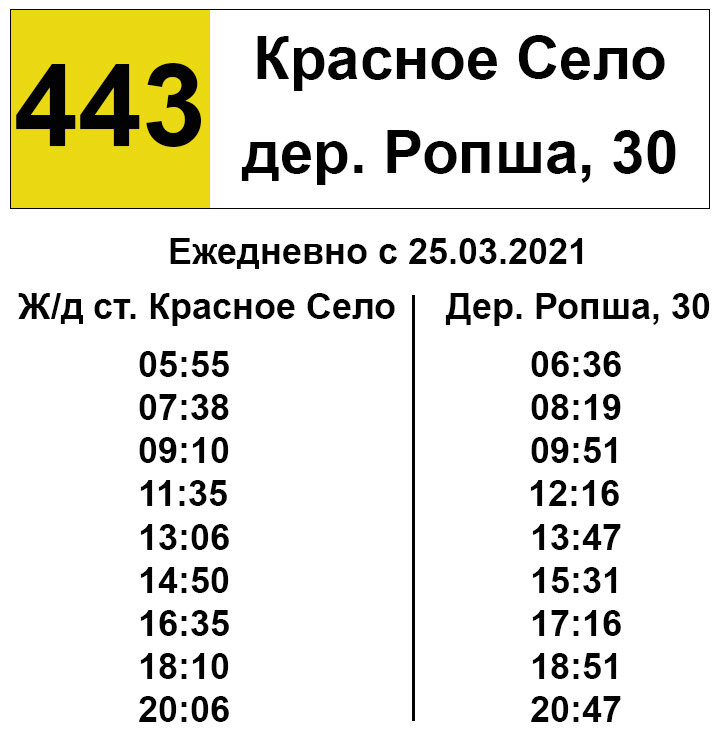 443

Красное Село
дер. Ропша, 30

Ежедневно с 25.03.2021

| Ж/д ст. Красное Село | Дер. Ропша, 30 |
|---|---|
| 05:55 | 06:36 |
| 07:38 | 08:19 |
| 09:10 | 09:51 |
| 11:35 | 12:16 |
| 13:06 | 13:47 |
| 14:50 | 15:31 |
| 16:35 | 17:16 |
| 18:10 | 18:51 |
| 20:06 | 20:47 |